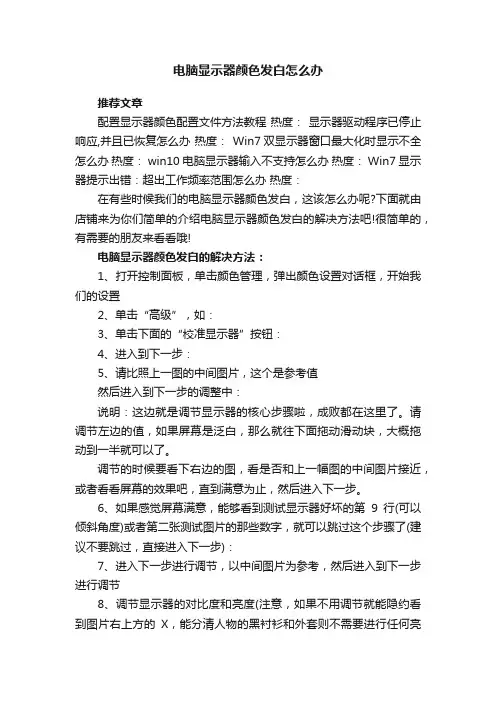 电脑显示器颜色发白怎么办

推荐文章

配置显示器颜色配置文件方法教程 热度： 显示器驱动程序已停止响应,并且已恢复怎么办 热度： Win7 双显示器窗口最大化时显示不全怎么办 热度： win10 电脑显示器输入不支持怎么办 热度： Win7 显示器提示出错：超出工作频率范围怎么办 热度：

在有些时候我们的电脑显示器颜色发白，这该怎么办呢?下面就由店铺来为你们简单的介绍电脑显示器颜色发白的解决方法吧!很简单的，有需要的朋友来看看哦!

电脑显示器颜色发白的解决方法：

1、打开控制面板，单击颜色管理，弹出颜色设置对话框，开始我们的设置

2、单击“高级”，如：

3、单击下面的“校准显示器”按钮：

4、进入到下一步：

5、请比照上一图的中间图片，这个是参考值

然后进入到下一步的调整中：

说明：这边就是调节显示器的核心步骤啦，成败都在这里了。请调节左边的值，如果屏幕是泛白，那么就往下面拖动滑动块，大概拖动到一半就可以了。

调节的时候要看下右边的图，看是否和上一幅图的中间图片接近，或者看看屏幕的效果吧，直到满意为止，然后进入下一步。

6、如果感觉屏幕满意，能够看到测试显示器好坏的第 9 行(可以倾斜角度)或者第二张测试图片的那些数字，就可以跳过这个步骤了(建议不要跳过，直接进入下一步)：

7、进入下一步进行调节，以中间图片为参考，然后进入到下一步进行调节

8、调节显示器的对比度和亮度(注意，如果不用调节就能隐约看到图片右上方的 X，能分清人物的黑衬衫和外套则不需要进行任何亮